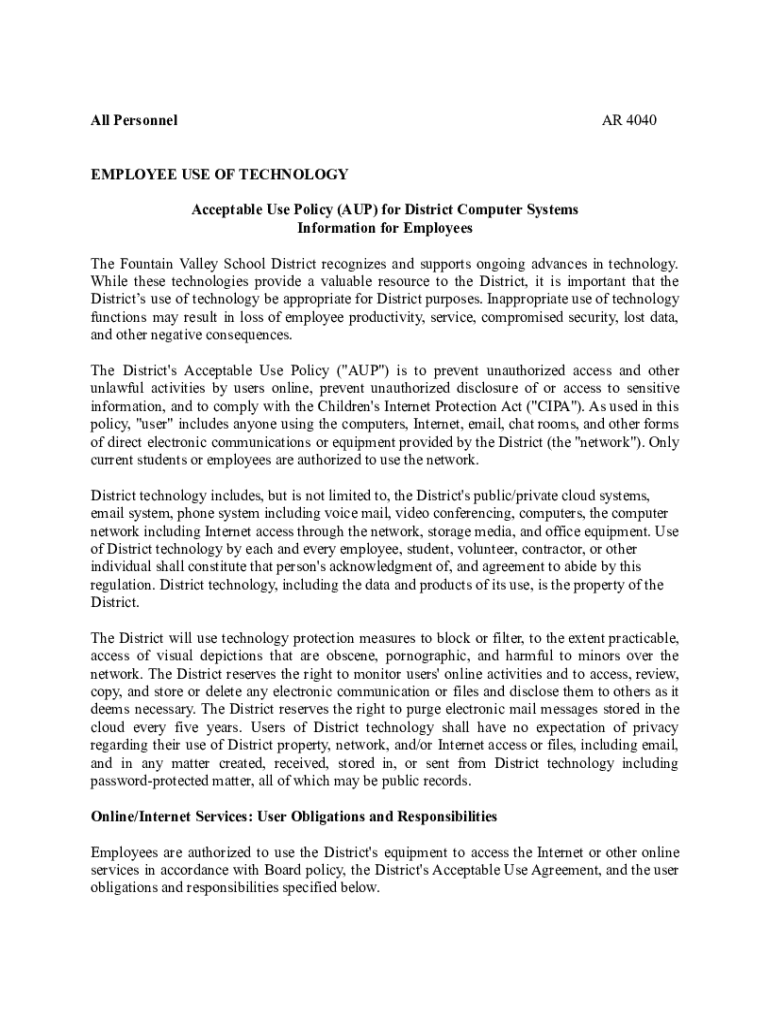 All Personnel AR 4040

EMPLOYEE USE OF TECHNOLOGY

Acceptable Use Policy (AUP) for District Computer Systems
Information for Employees

The Fountain Valley School District recognizes and supports ongoing advances in technology. While these technologies provide a valuable resource to the District, it is important that the District's use of technology be appropriate for District purposes. Inappropriate use of technology functions may result in loss of employee productivity, service, compromised security, lost data, and other negative consequences.

The District's Acceptable Use Policy ("AUP") is to prevent unauthorized access and other unlawful activities by users online, prevent unauthorized disclosure of or access to sensitive information, and to comply with the Children's Internet Protection Act ("CIPA"). As used in this policy, "user" includes anyone using the computers, Internet, email, chat rooms, and other forms of direct electronic communications or equipment provided by the District (the "network"). Only current students or employees are authorized to use the network.

District technology includes, but is not limited to, the District's public/private cloud systems, email system, phone system including voice mail, video conferencing, computers, the computer network including Internet access through the network, storage media, and office equipment. Use of District technology by each and every employee, student, volunteer, contractor, or other individual shall constitute that person's acknowledgment of, and agreement to abide by this regulation. District technology, including the data and products of its use, is the property of the District.

The District will use technology protection measures to block or filter, to the extent practicable, access of visual depictions that are obscene, pornographic, and harmful to minors over the network. The District reserves the right to monitor users' online activities and to access, review, copy, and store or delete any electronic communication or files and disclose them to others as it deems necessary. The District reserves the right to purge electronic mail messages stored in the cloud every five years. Users of District technology shall have no expectation of privacy regarding their use of District property, network, and/or Internet access or files, including email, and in any matter created, received, stored in, or sent from District technology including password-protected matter, all of which may be public records.

Online/Internet Services: User Obligations and Responsibilities

Employees are authorized to use the District's equipment to access the Internet or other online services in accordance with Board policy, the District's Acceptable Use Agreement, and the user obligations and responsibilities specified below.